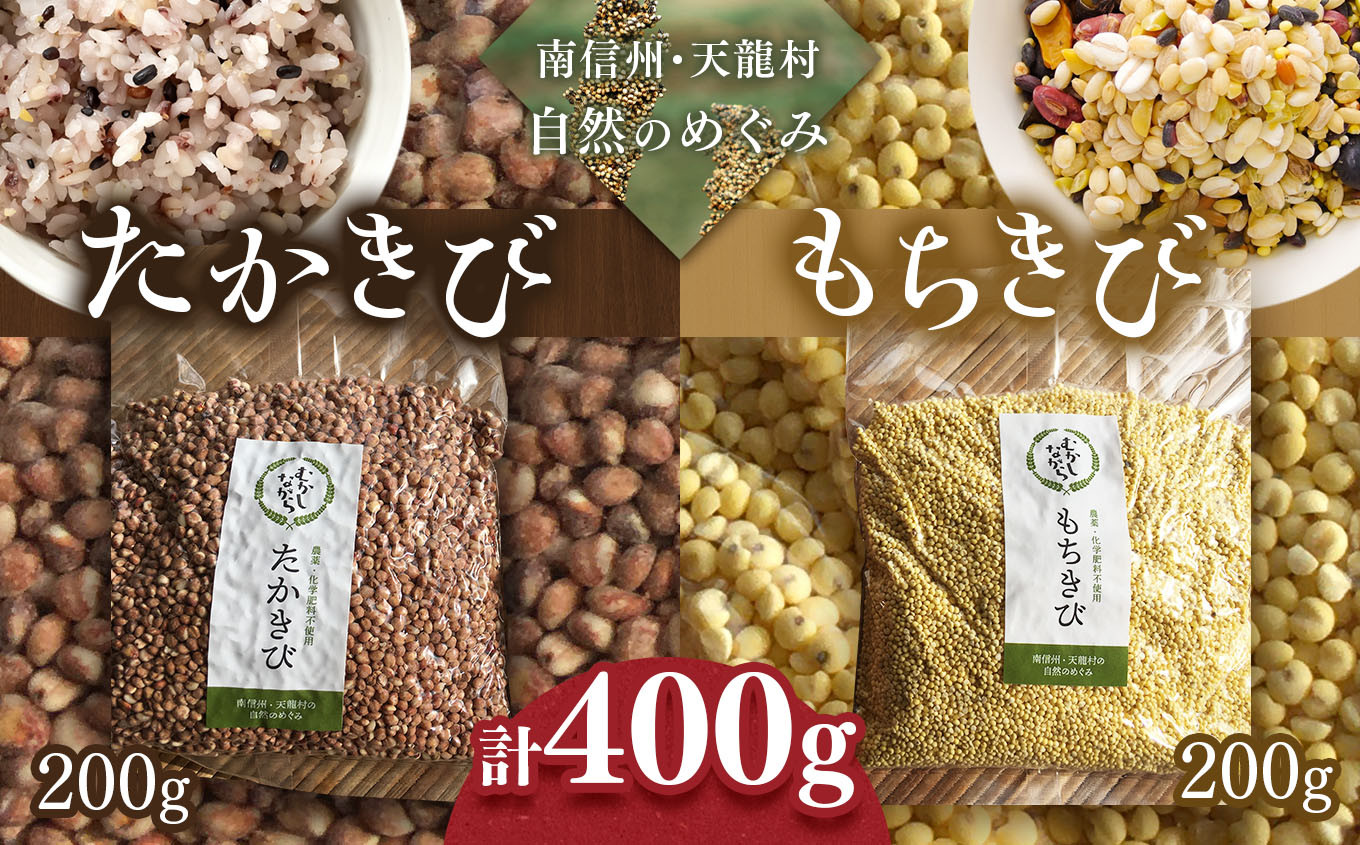 南信州・天龍村
自然のめぐみ

たかきび

もちきび

むかしながら

農薬・化学肥料不使用

たかきび

南信州・天龍村の自然のめぐみ

むかしながら

農薬・化学肥料不使用

もちきび

南信州・天龍村の自然のめぐみ

200g

計400g

200g